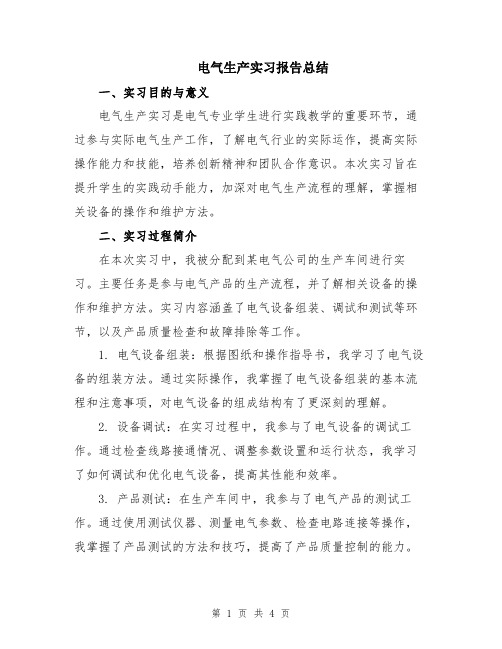 电气生产实习报告总结

一、实习目的与意义

电气生产实习是电气专业学生进行实践教学的重要环节，通过参与实际电气生产工作，了解电气行业的实际运作，提高实际操作能力和技能，培养创新精神和团队合作意识。本次实习旨在提升学生的实践动手能力，加深对电气生产流程的理解，掌握相关设备的操作和维护方法。

二、实习过程简介

在本次实习中，我被分配到某电气公司的生产车间进行实习。主要任务是参与电气产品的生产流程，并了解相关设备的操作和维护方法。实习内容涵盖了电气设备组装、调试和测试等环节，以及产品质量检查和故障排除等工作。

1. 电气设备组装：根据图纸和操作指导书，我学习了电气设备的组装方法。通过实际操作，我掌握了电气设备组装的基本流程和注意事项，对电气设备的组成结构有了更深刻的理解。

2. 设备调试：在实习过程中，我参与了电气设备的调试工作。通过检查线路接通情况、调整参数设置和运行状态，我学习了如何调试和优化电气设备，提高其性能和效率。

3. 产品测试：在生产车间中，我参与了电气产品的测试工作。通过使用测试仪器、测量电气参数、检查电路连接等操作，我掌握了产品测试的方法和技巧，提高了产品质量控制的能力。

第 1 页 共 4 页